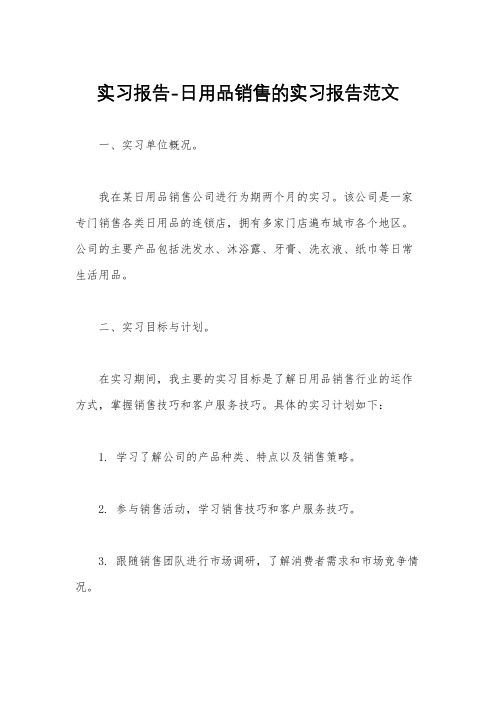 实习报告-日用品销售的实习报告范文

一、实习单位概况。

我在某日用品销售公司进行为期两个月的实习。该公司是一家专门销售各类日用品的连锁店，拥有多家门店遍布城市各个地区。公司的主要产品包括洗发水、沐浴露、牙膏、洗衣液、纸巾等日常生活用品。

二、实习目标与计划。

在实习期间，我主要的实习目标是了解日用品销售行业的运作方式，掌握销售技巧和客户服务技巧。具体的实习计划如下：

1. 学习了解公司的产品种类、特点以及销售策略。

2. 参与销售活动，学习销售技巧和客户服务技巧。

3. 跟随销售团队进行市场调研，了解消费者需求和市场竞争情况。